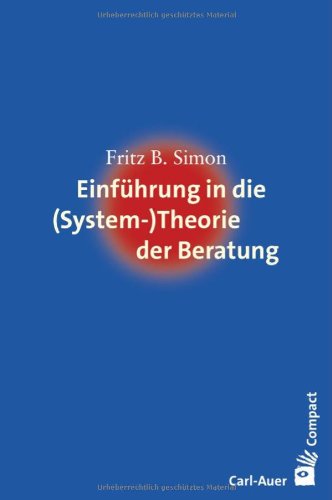 Urheberrechtlich geschütztes Material

Fritz B. Simon

Einführung in die (System-)Theorie der Beratung

Compact

Carl-Auer

Urheberrechtlich geschütztes Material